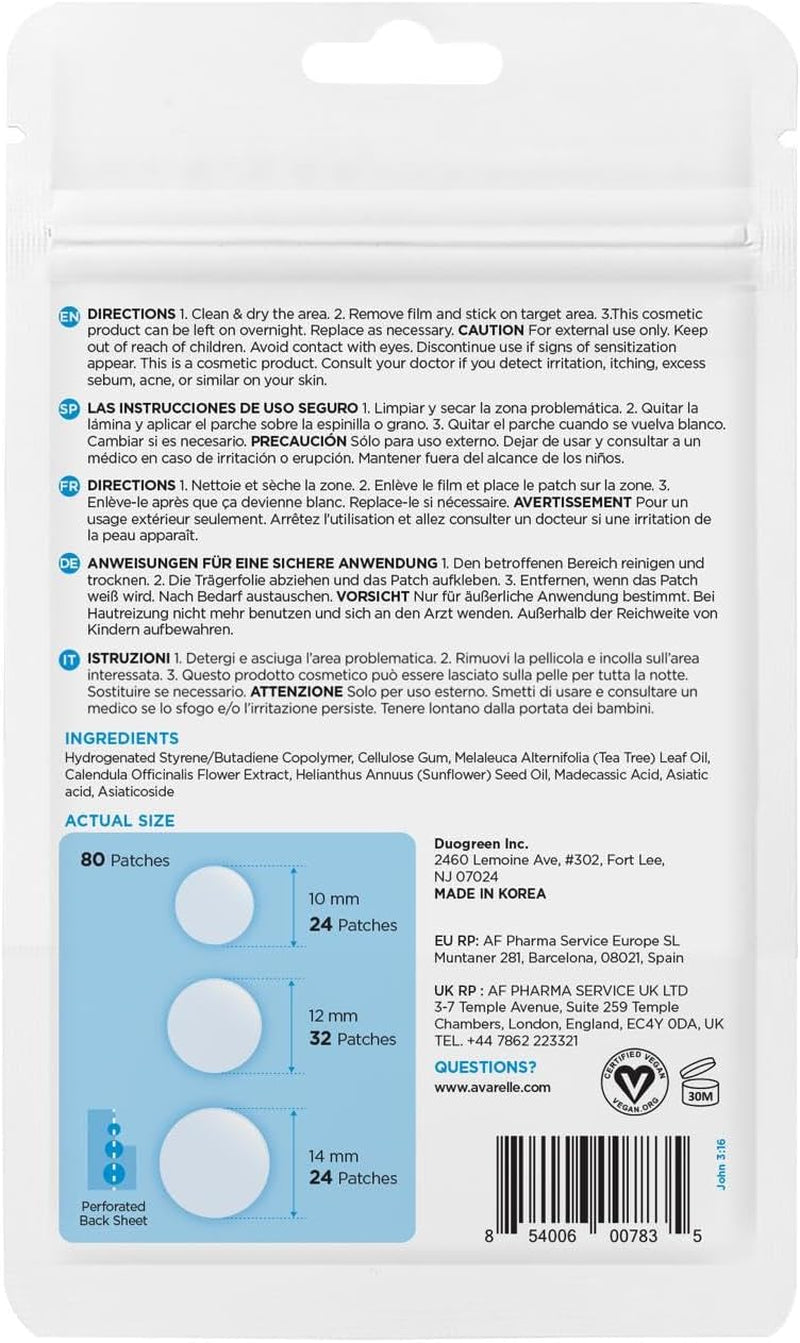 EN DIRECTIONS 1. Clean & dry the area. 2. Remove film and stick on target area. 3.This cosmetic product can be left on overnight. Replace as necessary. CAUTION For external use only. Keep out of reach of children. Avoid contact with eyes. Discontinue use if signs of sensitization appear. This is a cosmetic product. Consult your doctor if you detect irritation, itching, excess sebum, acne, or similar on your skin.

SP LAS INSTRUCCIONES DE USO SEGURO 1. Limpiar y secar la zona problemática. 2. Quitar la lámina y aplicar el parche sobre la espinilla o grano. 3. Quitar el parche cuando se vuelva blanco. Cambiar si es necesario. PRECAUCIÓN Sólo para uso externo. Dejar de usar y consultar a un médico en caso de irritación o erupción. Mantener fuera del alcance de los niños.

FR DIRECTIONS 1. Nettoie et sèche la zone. 2. Enlève le film et place le patch sur la zone. 3. Enlève-le après que ça devienne blanc. Replace-le si nécessaire. AVERTISSEMENT Pour un usage extérieur seulement. Arrêtez l'utilisation et allez consulter un docteur si une irritation de la peau apparaît.

DE ANWEISUNGEN FÜR EINE SICHERE ANWENDUNG 1. Den betroffenen Bereich reinigen und trocknen. 2. Die Trägerfolie abziehen und das Patch aufkleben. 3. Entfernen, wenn das Patch weiß wird. Nach Bedarf austauschen. VORSICHT Nur für äußerliche Anwendung bestimmt. Bei Hautreizung nicht mehr benutzen und sich an den Arzt wenden. Außerhalb der Reichweite von Kindern aufbewahren.

IT ISTRUZIONI 1. Detergi e asciuga l'area problematica. 2. Rimuovi la pellicola e incolla sull'area interessata. 3. Questo prodotto cosmetico può essere lasciato sulla pelle per tutta la notte. Sostituire se necessario. ATTENZIONE Solo per uso esterno. Smetti di usare e consultare un medico se lo sfogo e/o l'irritazione persiste. Tenere lontano dalla portata dei bambini.

INGREDIENTS
Hydrogenated Styrene/Butadiene Copolymer, Cellulose Gum, Melaleuca Alternifolia (Tea Tree) Leaf Oil, Calendula Officinalis Flower Extract, Helianthus Annuus (Sunflower) Seed Oil, Madecassic Acid, Asiatic acid, Asiaticoside

ACTUAL SIZE

80 Patches

10 mm
24 Patches

12 mm
32 Patches

14 mm
24 Patches

Perforated
Back Sheet

Duogreen Inc.
2460 Lemoine Ave, #302, Fort Lee,
NJ 07024
MADE IN KOREA

EU RP: AF Pharma Service Europe SL
Muntaner 281, Barcelona, 08021, Spain

UK RP : AF PHARMA SERVICE UK LTD
3-7 Temple Avenue, Suite 259 Temple
Chambers, London, England, EC4Y 0DA, UK
TEL. +44 7862 223321

QUESTIONS?
www.avarelle.com

CERTIFIED VEGAN
VEGAN.ORG

30M

John 3:16

8 54006 00783 5